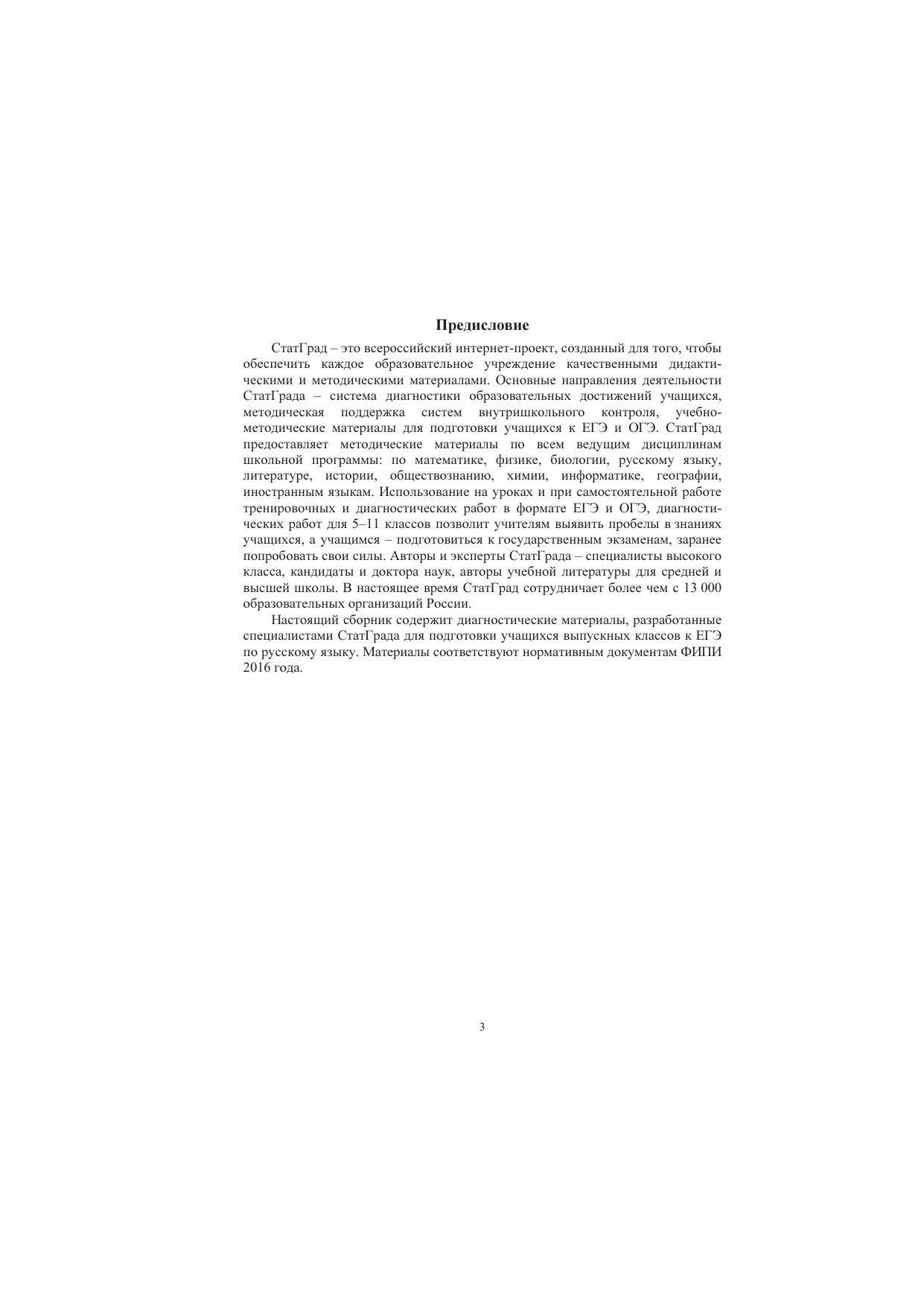 Предисловие

СтатГрад – это всероссийский интернет-проект, созданный для того, чтобы обеспечить каждое образовательное учреждение качественными дидактическими и методическими материалами. Основные направления деятельности СтатГрада – система диагностики образовательных достижений учащихся, методическая поддержка систем внутришкольного контроля, учебно-методические материалы для подготовки учащихся к ЕГЭ и ОГЭ. СтатГрад предоставляет методические материалы по всем ведущим дисциплинам школьной программы: по математике, физике, биологии, русскому языку, литературе, истории, обществознанию, химии, информатике, географии, иностранным языкам. Использование на уроках и при самостоятельной работе тренировочных и диагностических работ в формате ЕГЭ и ОГЭ, диагностических работ для 5–11 классов позволит учителям выявить пробелы в знаниях учащихся, а учащимся – подготовиться к государственным экзаменам, заранее попробовать свои силы. Авторы и эксперты СтатГрада – специалисты высокого класса, кандидаты и доктора наук, авторы учебной литературы для средней и высшей школы. В настоящее время СтатГрад сотрудничает более чем с 13 000 образовательных организаций России.

Настоящий сборник содержит диагностические материалы, разработанные специалистами СтатГрада для подготовки учащихся выпускных классов к ЕГЭ по русскому языку. Материалы соответствуют нормативным документам ФИПИ 2016 года.

3